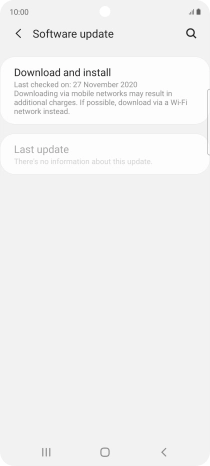 10:00

Software update

Download and install
Last checked on: 27 November 2020
Downloading via mobile networks may result in additional charges. If possible, download via a Wi-Fi network instead.

Last update
There's no information about this update.